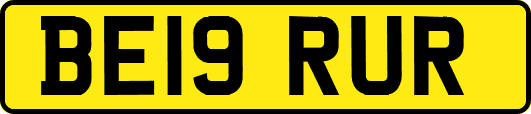 BE19 RUR